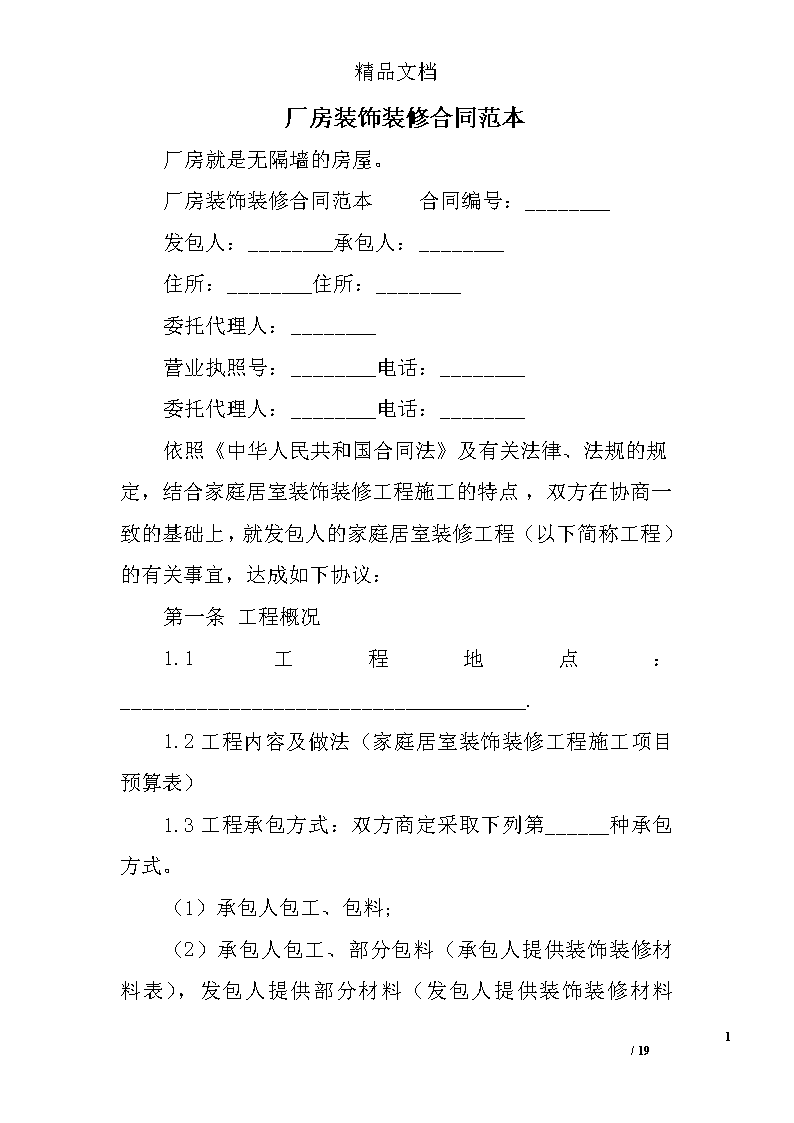 精品文档

厂房装饰装修合同范本

厂房就是无隔墙的房屋。

厂房装饰装修合同范本　　合同编号：________

发包人：________承包人：________

住所：________住所：________

委托代理人：________

营业执照号：________电话：________

委托代理人：________电话：________

依照《中华人民共和国合同法》及有关法律、法规的规定，结合家庭居室装饰装修工程施工的特点，双方在协商一致的基础上，就发包人的家庭居室装修工程（以下简称工程）的有关事宜，达成如下协议：

第一条 工程概况

1.1 工程地点：______________________________________.

1.2 工程内容及做法（家庭居室装饰装修工程施工项目预算表）

1.3 工程承包方式：双方商定采取下列第______种承包方式。

（1）承包人包工、包料;

（2）承包人包工、部分包料（承包人提供装饰装修材料表），发包人提供部分材料（发包人提供装饰装修材料

1
/ 19